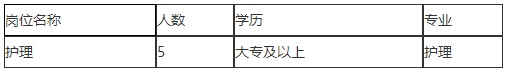 | 岗位名称 | 人数 | 学历 | 专业 |
|---|---|---|---|
| 护理 | 5 | 大专及以上 | 护理 |